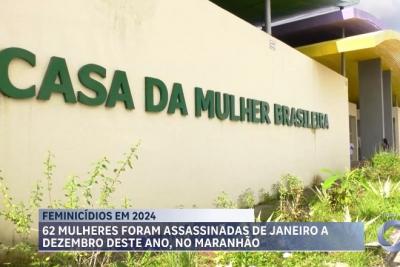 CASA DA MULHER BRASILEIRA

FEMINICÍDIOS EM 2024

62 MULHERES FORAM ASSASSINADAS DE JANEIRO A DEZEMBRO DESTE ANO, NO MARANHÃO